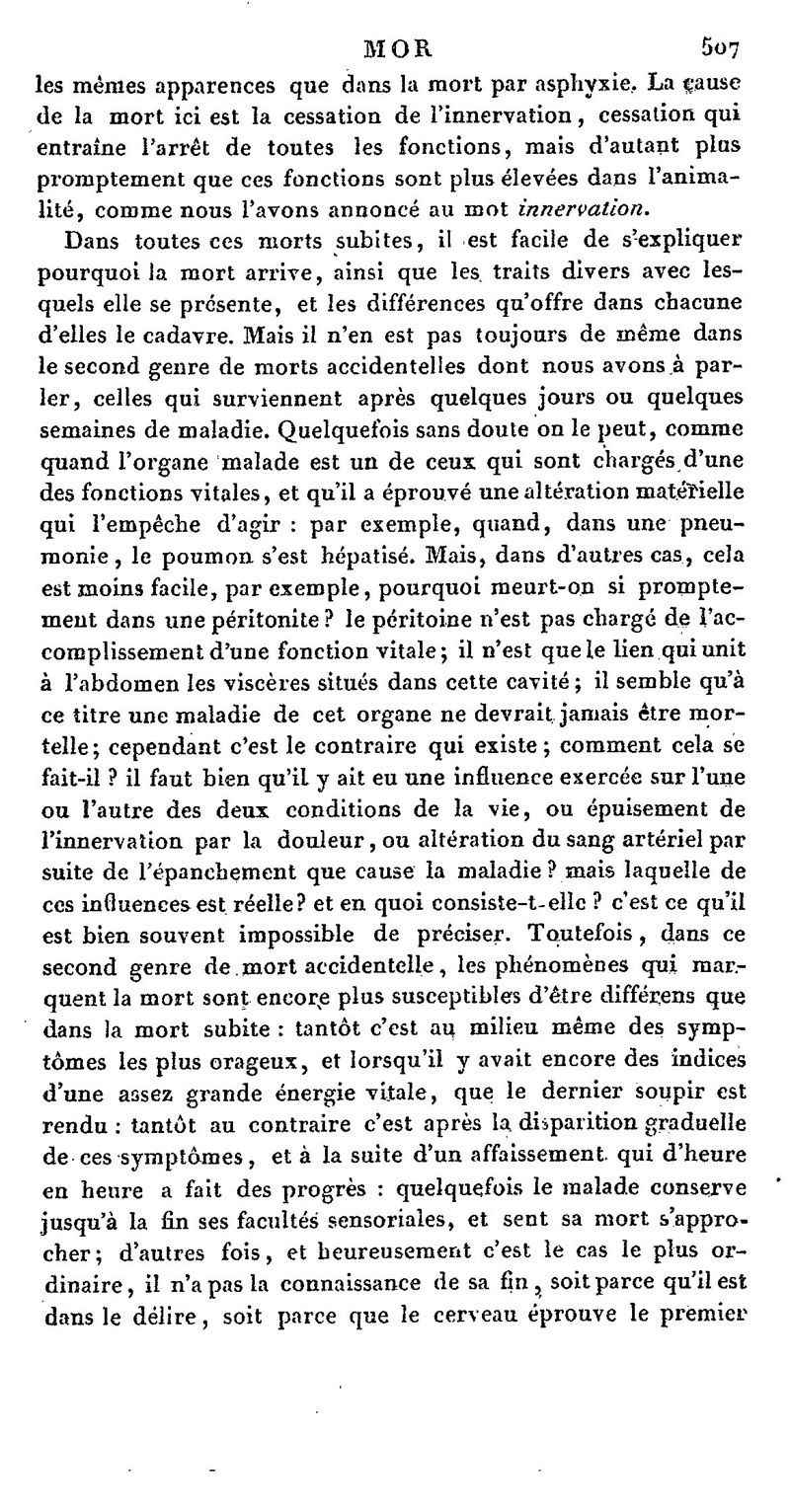 MOR 507

les mêmes apparences que dans la mort par asphyxie. La cause de la mort ici est la cessation de l'innervation, cessation qui entraîne l'arrêt de toutes les fonctions, mais d'autant plus promptement que ces fonctions sont plus élevées dans l'animalité, comme nous l'avons annoncé au mot innervation.

Dans toutes ces morts subites, il est facile de s'expliquer pourquoi la mort arrive, ainsi que les traits divers avec lesquels elle se présente, et les différences qu'offre dans chacune d'elles le cadavre. Mais il n'en est pas toujours de même dans le second genre de morts accidentelles dont nous avons à parler, celles qui surviennent après quelques jours ou quelques semaines de maladie. Quelquefois sans doute on le peut, comme quand l'organe malade est un de ceux qui sont chargés d'une des fonctions vitales, et qu'il a éprouvé une altération matérielle qui l'empêche d'agir : par exemple, quand, dans une pneumonie, le poumon s'est hépatisé. Mais, dans d'autres cas, cela est moins facile, par exemple, pourquoi meurt-on si promptement dans une péritonite? le péritoine n'est pas chargé de l'accomplissement d'une fonction vitale; il n'est que le lien qui unit à l'abdomen les viscères situés dans cette cavité; il semble qu'à ce titre une maladie de cet organe ne devrait jamais être mortelle; cependant c'est le contraire qui existe; comment cela se fait-il ? il faut bien qu'il y ait eu une influence exercée sur l'une ou l'autre des deux conditions de la vie, ou épuisement de l'innervation par la douleur, ou altération du sang artériel par suite de l'épanchement que cause la maladie? mais laquelle de ces influences est réelle? et en quoi consiste-t-elle ? c'est ce qu'il est bien souvent impossible de préciser. Toutefois, dans ce second genre de mort accidentelle, les phénomènes qui marquent la mort sont encore plus susceptibles d'être différens que dans la mort subite : tantôt c'est au milieu même des symptômes les plus orageux, et lorsqu'il y avait encore des indices d'une assez grande énergie vitale, que le dernier soupir est rendu : tantôt au contraire c'est après la disparition graduelle de ces symptômes, et à la suite d'un affaissement qui d'heure en heure a fait des progrès : quelquefois le malade conserve jusqu'à la fin ses facultés sensoriales, et sent sa mort s'approcher; d'autres fois, et heureusement c'est le cas le plus ordinaire, il n'a pas la connaissance de sa fin, soit parce qu'il est dans le délire, soit parce que le cerveau éprouve le premier